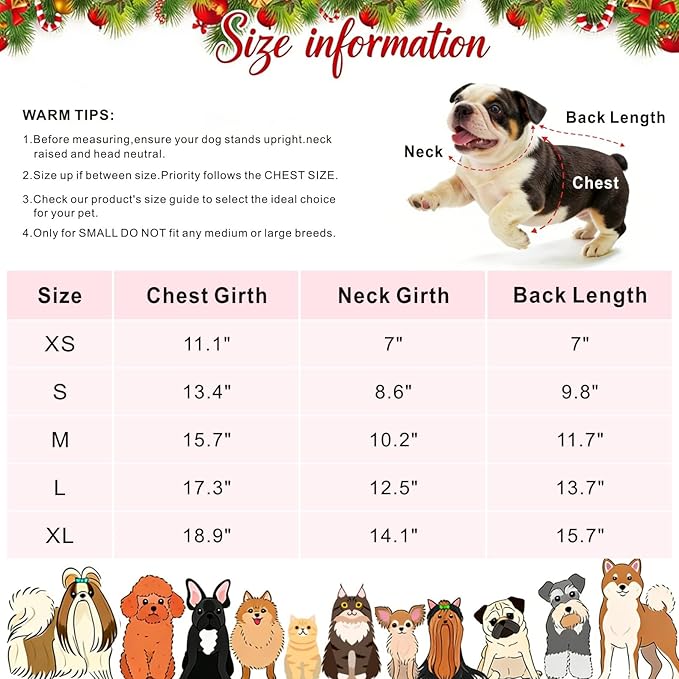 Size information

WARM TIPS:

1.Before measuring,ensure your dog stands upright.neck raised and head neutral.

2.Size up if between size.Priority follows the CHEST SIZE.

3.Check our product's size guide to select the ideal choice for your pet.

4.Only for SMALL DO NOT fit any medium or large breeds.

Back Length

Neck

Chest

| Size | Chest Girth | Neck Girth | Back Length |
|---|---|---|---|
| XS | 11.1" | 7" | 7" |
| S | 13.4" | 8.6" | 9.8" |
| M | 15.7" | 10.2" | 11.7" |
| L | 17.3" | 12.5" | 13.7" |
| XL | 18.9" | 14.1" | 15.7" |